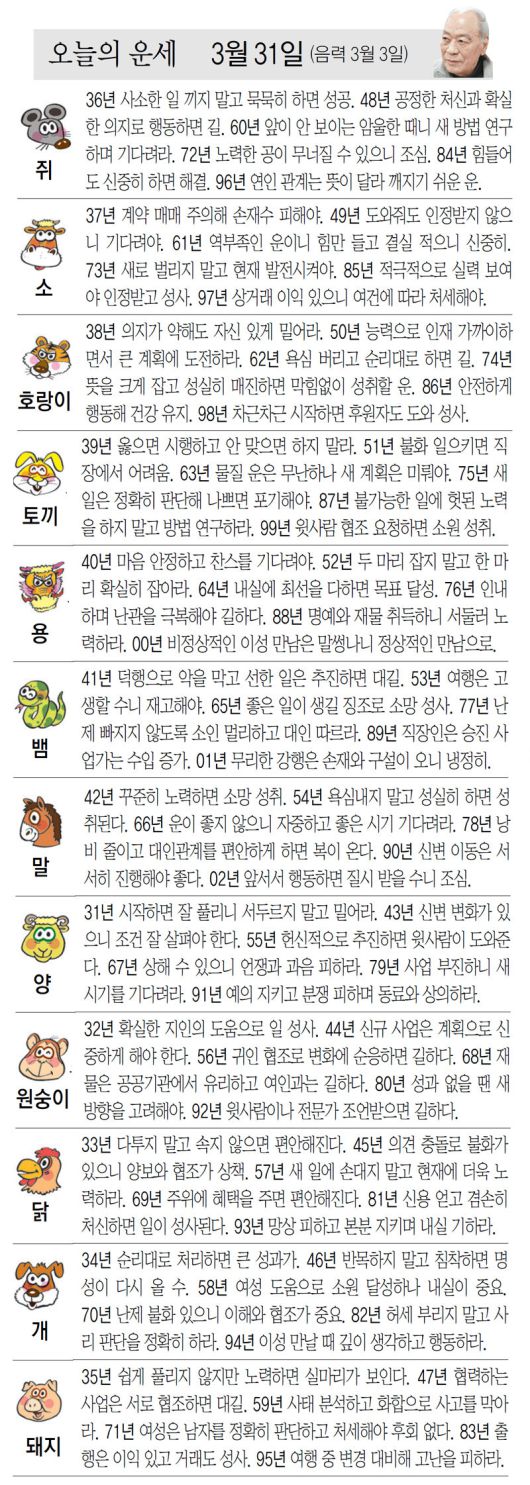 오늘의 운세 3월 31일 (음력 3월 3일)

쥐
36년 사소한 일 끼지 말고 묵묵히 하면 성공. 48년 공정한 처신과 확실한 의지로 행동하면 길. 60년 앞이 안 보이는 암울한 때니 새 방법 연구하며 기다려라. 72년 노력한 공이 무너질 수 있으니 조심. 84년 힘들어도 신중히 하면 해결. 96년 연인 관계는 뜻이 달라 깨지기 쉬운 운.

소
37년 계약 매매 주의해 손재수 피해야. 49년 도와줘도 인정받지 않으니 기다려야. 61년 역부족인 운이니 힘만 들고 결실 적으니 신중히. 73년 새로 벌리지 말고 현재 발전시켜야. 85년 적극적으로 실력 보여야 인정받고 성사. 97년 상거래 이익 있으니 여건에 따라 처세해야.

호랑이
38년 의지가 약해도 자신 있게 밀어라. 50년 능력으로 인재 가까이하면서 큰 계획에 도전하라. 62년 욕심 버리고 순리대로 하면 길. 74년 뜻을 크게 잡고 성실히 매진하면 막힘없이 성취할 운. 86년 안전하게 행동해 건강 유지. 98년 차근차근 시작하면 후원자도 도와 성사.

토끼
39년 옳으면 시행하고 안 맞으면 하지 말라. 51년 불화 일으키면 직장에서 어려움. 63년 물질 운은 무난하나 새 계획은 미뤄야. 75년 새 일은 정확히 판단해 나쁘면 포기해야. 87년 불가능한 일에 헛된 노력을 하지 말고 방법 연구하라. 99년 윗사람 협조 요청하면 소원 성취.

용
40년 마음 안정하고 찬스를 기다려야. 52년 두 마리 잡지 말고 한 마리 확실히 잡아라. 64년 내실에 최선을 다하면 목표 달성. 76년 인내하며 난관을 극복해야 길하다. 88년 명예와 재물 취득하니 서둘러 노력하라. 00년 비정상적인 이성 만남은 말썽나니 정상적인 만남으로.

뱀
41년 덕행으로 악을 막고 선한 일은 추진하면 대길. 53년 여행은 고생할 수니 재고해야. 65년 좋은 일이 생길 징조로 소망 성사. 77년 난제 빠지지 않도록 소인 멀리하고 대인 따르라. 89년 직장인은 승진 사업가는 수입 증가. 01년 무리한 강행은 손재와 구설이 오니 냉정히.

말
42년 꾸준히 노력하면 소망 성취. 54년 욕심내지 말고 성실히 하면 성취된다. 66년 운이 좋지 않으니 자중하고 좋은 시기 기다려라. 78년 낭비 줄이고 대인관계를 편안하게 하면 복이 온다. 90년 신변 이동은 서서히 진행해야 좋다. 02년 앞서서 행동하면 질시 받을 수니 조심.

양
31년 시작하면 잘 풀리니 서두르지 말고 밀어라. 43년 신변 변화가 있으니 조건 잘 살펴야 한다. 55년 헌신적으로 추진하면 윗사람이 도와준다. 67년 상해 수 있으니 언쟁과 과음 피하라. 79년 사업 부진하니 새 시기를 기다려라. 91년 예의 지키고 분쟁 피하며 동료와 상의하라.

원숭이
32년 확실한 지인의 도움으로 일 성사. 44년 신규 사업은 계획으로 신중하게 해야 한다. 56년 귀인 협조로 변화에 순응하면 길하다. 68년 재물은 공공기관에서 유리하고 여인과는 길하다. 80년 성과 없을 땐 새 방향을 고려해야. 92년 윗사람이나 전문가 조언받으면 길하다.

닭
33년 다투지 말고 속지 않으면 편안해진다. 45년 의견 충돌로 불화가 있으니 양보와 협조가 상책. 57년 새 일에 손대지 말고 현재에 더욱 노력하라. 69년 주위에 혜택을 주면 편안해진다. 81년 신용 얻고 겸손히 처신하면 일이 성사된다. 93년 망상 피하고 본분 지키며 내실 기하라.

개
34년 순리대로 처리하면 큰 성과가. 46년 반목하지 말고 침착하면 명성이 다시 올 수. 58년 여성 도움으로 소원 달성하나 내실이 중요. 70년 난제 불화 있으니 이해와 협조가 중요. 82년 허세 부리지 말고 사리 판단을 정확히 하라. 94년 이성 만날 때 깊이 생각하고 행동하라.

돼지
35년 쉽게 풀리지 않지만 노력하면 실마리가 보인다. 47년 협력하는 사업은 서로 협조하면 대길. 59년 사태 분석하고 화합으로 사고를 막아라. 71년 여성은 남자를 정확히 판단하고 처세해야 후회 없다. 83년 출행은 이익 있고 거래도 성사. 95년 여행 중 변경 대비해 고난을 피하라.